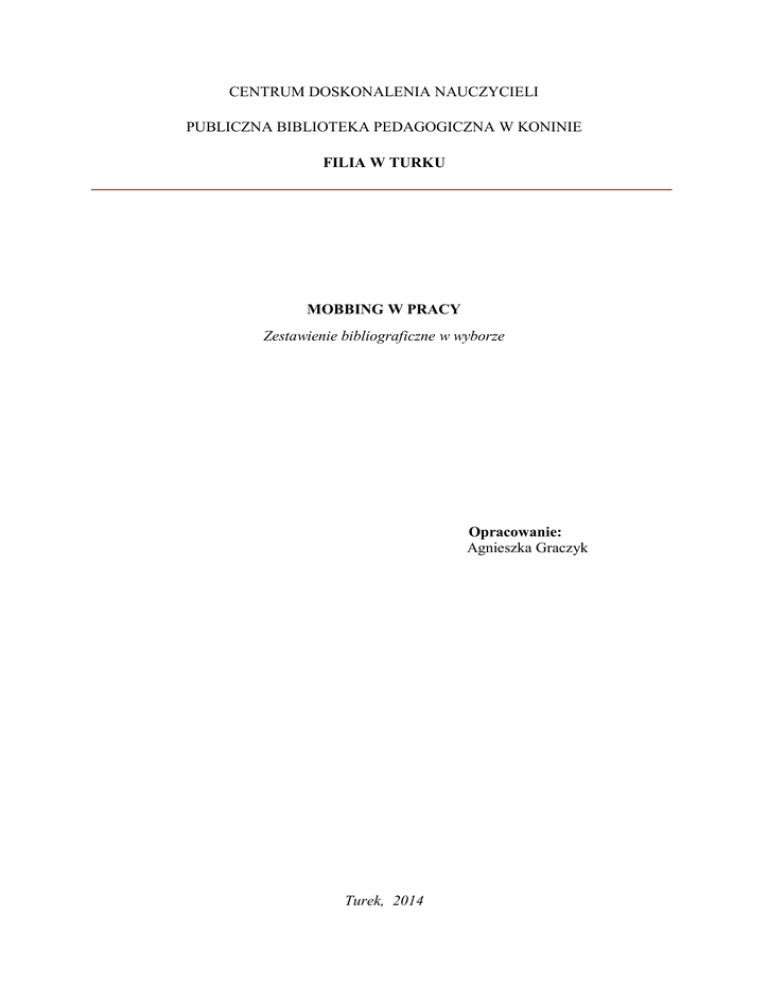 CENTRUM DOSKONALENIA NAUCZYCIELI

PUBLICZNA BIBLIOTEKA PEDAGOGICZNA W KONINIE

FILIA W TURKU

MOBBING W PRACY

Zestawienie bibliograficzne w wyborze

Opracowanie:
Agnieszka Graczyk

Turek, 2014